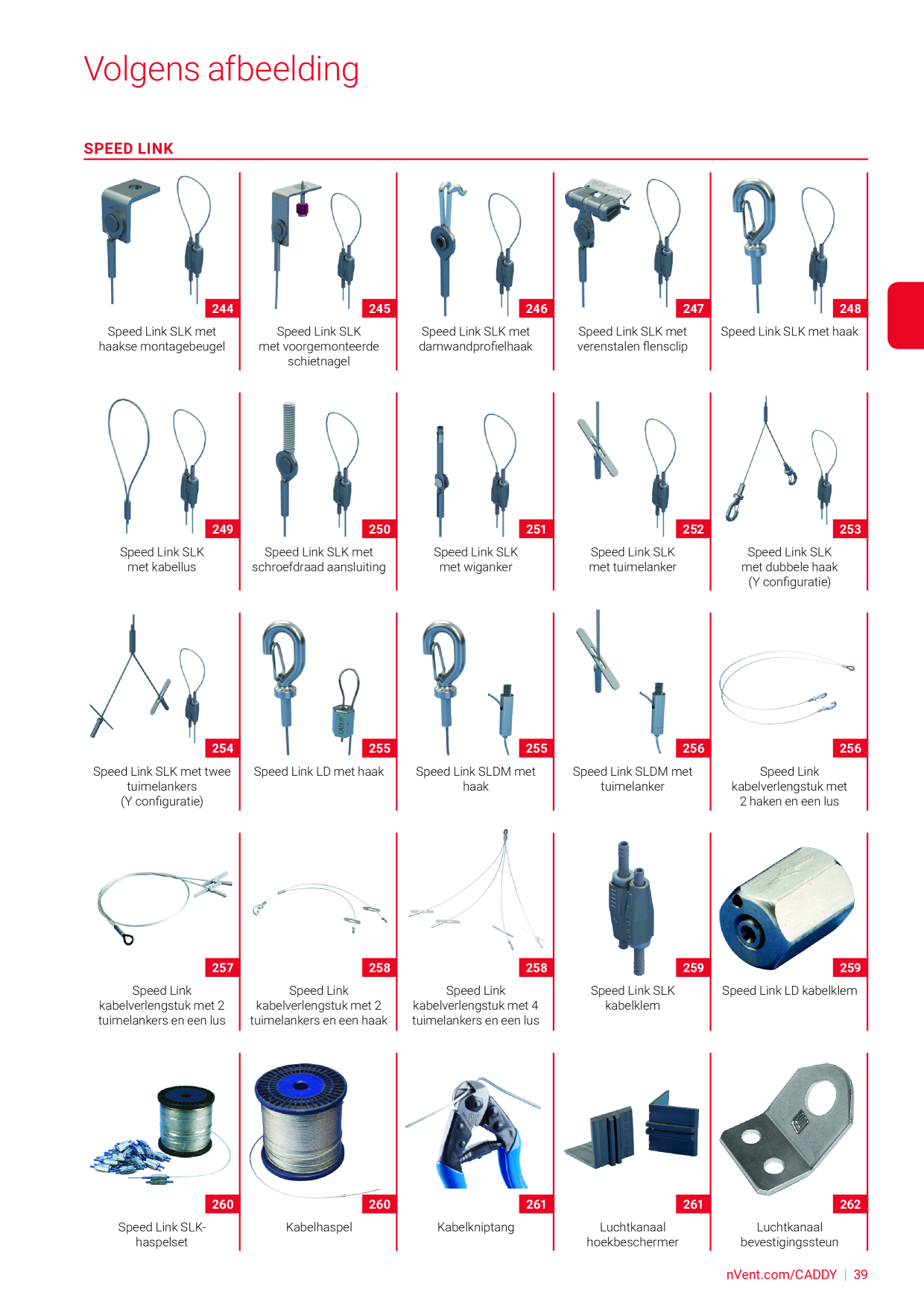 Volgens afbeelding

SPEED LINK

244
Speed Link SLK met haakse montagebeugel

245
Speed Link SLK met voorgemonteerde schietnagel

246
Speed Link SLK met damwandprofielhaak

247
Speed Link SLK met verenstalen flensclip

248
Speed Link SLK met haak

249
Speed Link SLK met kabellus

250
Speed Link SLK met schroefdraad aansluiting

251
Speed Link SLK met wiganker

252
Speed Link SLK met tuimelanker

253
Speed Link SLK met dubbele haak (Y configuratie)

254
Speed Link SLK met twee tuimelankers (Y configuratie)

255
Speed Link LD met haak

255
Speed Link SLDM met haak

256
Speed Link SLDM met tuimelanker

256
Speed Link kabelverlengstuk met 2 haken en een lus

257
Speed Link kabelverlengstuk met 2 tuimelankers en een lus

258
Speed Link kabelverlengstuk met 2 tuimelankers en een haak

258
Speed Link kabelverlengstuk met 4 tuimelankers en een lus

259
Speed Link SLK kabelklem

259
Speed Link LD kabelklem

260
Speed Link SLK-haspelset

260
Kabelhaspel

261
Kabelkniptang

261
Luchtkanaal hoekbeschermer

262
Luchtkanaal bevestigingssteun

nVent.com/CADDY | 39